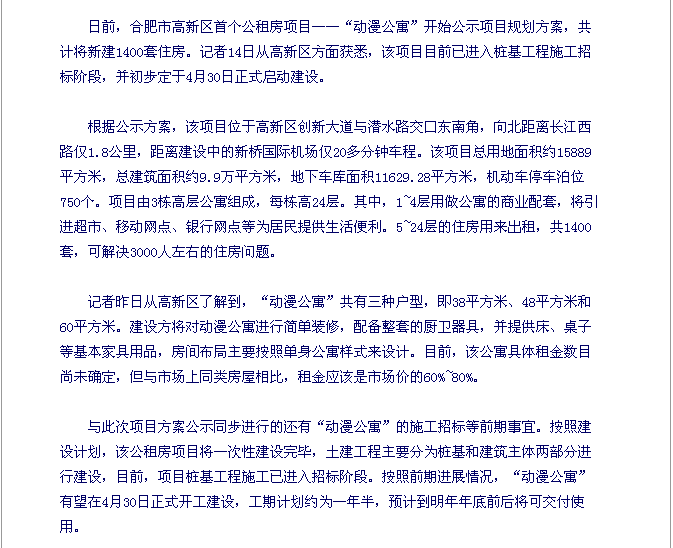 日前，合肥市高新区首个公租房项目——“动漫公寓”开始公示项目规划方案，共计将新建1400套住房。记者14日从高新区方面获悉，该项目目前已进入桩基工程施工招标阶段，并初步定于4月30日正式启动建设。

根据公示方案，该项目位于高新区创新大道与潜水路交口东南角，向北距离长江西路仅1.8公里，距离建设中的新桥国际机场仅20多分钟车程。该项目总用地面积约15889平方米，总建筑面积约9.9万平方米，地下车库面积11629.28平方米，机动车停车泊位750个。项目由3栋高层公寓组成，每栋高24层。其中，1~4层用做公寓的商业配套，将引进超市、移动网点、银行网点等为居民提供生活便利。5~24层的住房用来出租，共1400套，可解决3000人左右的住房问题。

记者昨日从高新区了解到，“动漫公寓”共有三种户型，即38平方米、48平方米和60平方米。建设方将对动漫公寓进行简单装修，配备整套的厨卫器具，并提供床、桌子等基本家具用品，房间布局主要按照单身公寓样式来设计。目前，该公寓具体租金数目尚未确定，但与市场上同类房屋相比，租金应该是市场价的60%~80%。

与此次项目方案公示同步进行的还有“动漫公寓”的施工招标等前期事宜。按照建设计划，该公租房项目将一次性建设完毕，土建工程主要分为桩基和建筑主体两部分进行建设，目前，项目桩基工程施工已进入招标阶段。按照前期进展情况，“动漫公寓”有望在4月30日正式开工建设，工期计划约为一年半，预计到明年年底前后将可交付使用。